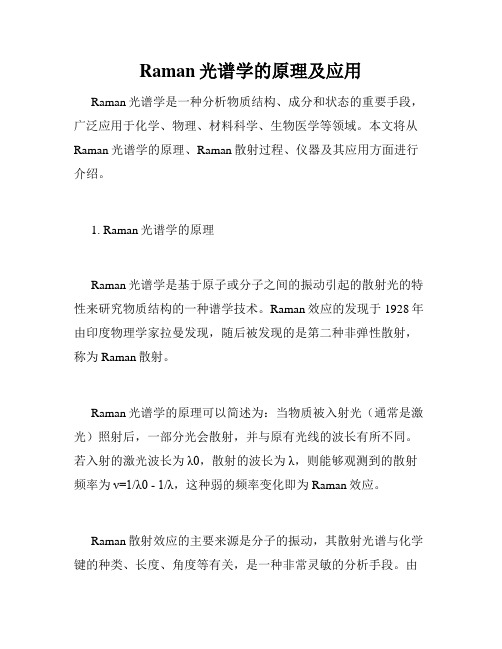 Raman 光谱学的原理及应用

Raman 光谱学是一种分析物质结构、成分和状态的重要手段，广泛应用于化学、物理、材料科学、生物医学等领域。本文将从 Raman 光谱学的原理、Raman 散射过程、仪器及其应用方面进行介绍。

1. Raman 光谱学的原理

Raman 光谱学是基于原子或分子之间的振动引起的散射光的特性来研究物质结构的一种谱学技术。Raman 效应的发现于 1928 年由印度物理学家拉曼发现，随后被发现的是第二种非弹性散射，称为 Raman 散射。

Raman 光谱学的原理可以简述为：当物质被入射光（通常是激光）照射后，一部分光会散射，并与原有光线的波长有所不同。若入射的激光波长为 λ0，散射的波长为 λ，则能够观测到的散射频率为 ν=1/λ0 - 1/λ，这种弱的频率变化即为 Raman 效应。

Raman 散射效应的主要来源是分子的振动，其散射光谱与化学键的种类、长度、角度等有关，是一种非常灵敏的分析手段。由